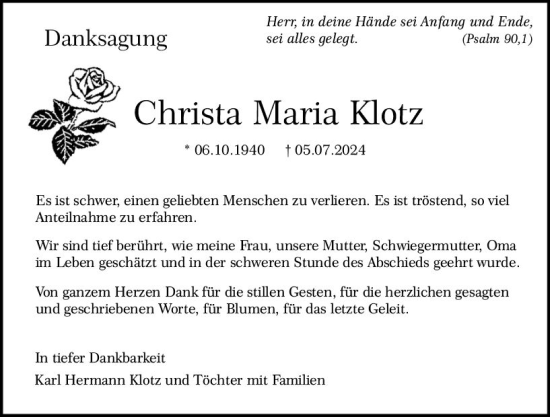 Danksagung

Herr, in deine Hände sei Anfang und Ende, sei alles gelegt. (Psalm 90,1)

Christa Maria Klotz

* 06.10.1940 † 05.07.2024

Es ist schwer, einen geliebten Menschen zu verlieren. Es ist tröstend, so viel Anteilnahme zu erfahren.

Wir sind tief berührt, wie meine Frau, unsere Mutter, Schwiegermutter, Oma im Leben geschätzt und in der schweren Stunde des Abschieds geehrt wurde.

Von ganzem Herzen Dank für die stillen Gesten, für die herzlichen gesagten und geschriebenen Worte, für Blumen, für das letzte Geleit.

In tiefer Dankbarkeit

Karl Hermann Klotz und Töchter mit Familien